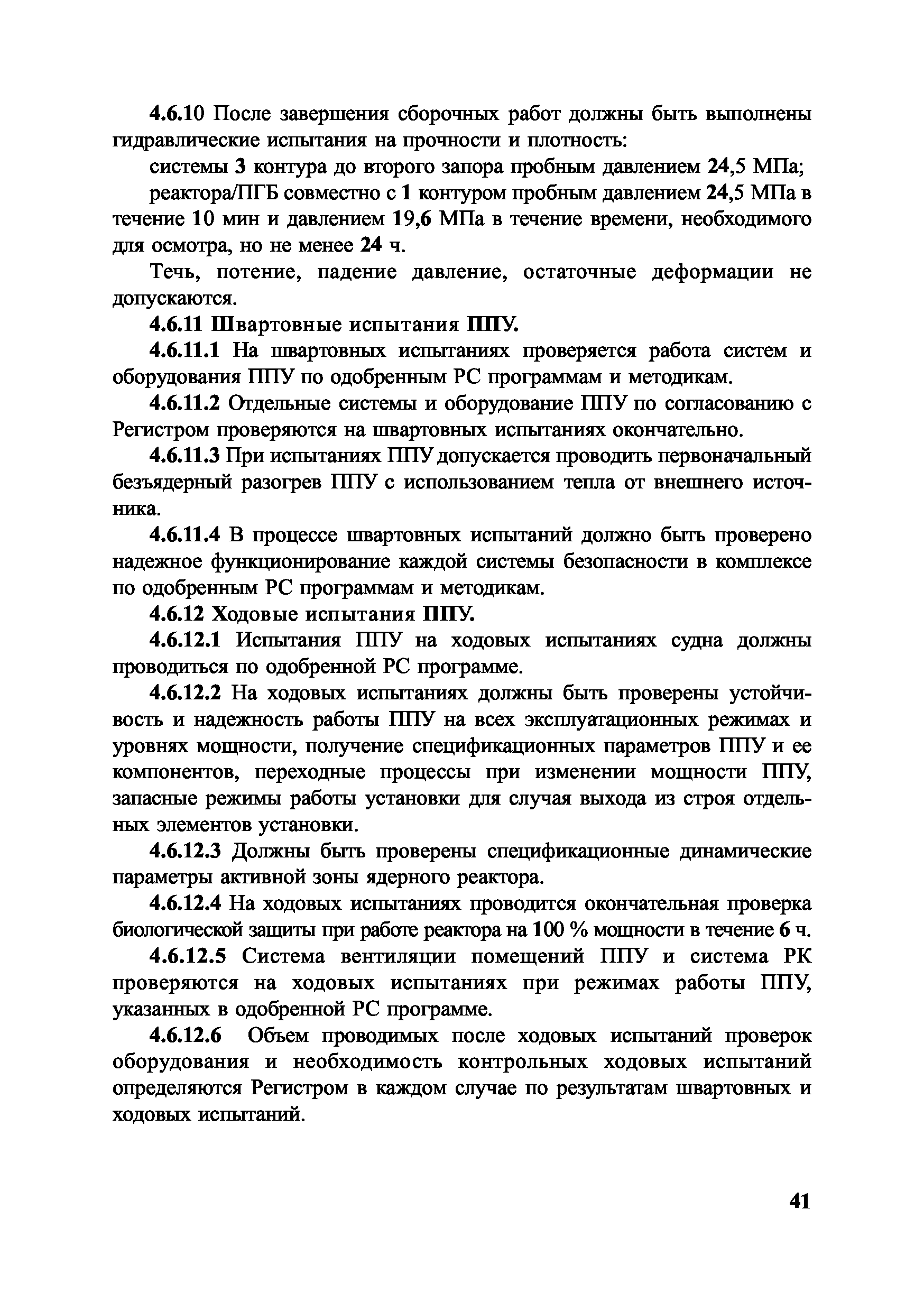 4.6.10 После завершения сборочных работ должны быть выполнены гидравлические испытания на прочности и плотность:

системы 3 контура до второго запора пробным давлением 24,5 МПа;

реактора/ПГБ совместно с 1 контуром пробным давлением 24,5 МПа в течение 10 мин и давлением 19,6 МПа в течение времени, необходимого для осмотра, но не менее 24 ч.

Течь, потение, падение давление, остаточные деформации не допускаются.

4.6.11 Швартовные испытания ППУ.

4.6.11.1 На швартовных испытаниях проверяется работа систем и оборудования ППУ по одобренным РС программам и методикам.

4.6.11.2 Отдельные системы и оборудование ППУ по согласованию с Регистром проверяются на швартовных испытаниях окончательно.

4.6.11.3 При испытаниях ППУ допускается проводить первоначальный безъядерный разогрев ППУ с использованием тепла от внешнего источника.

4.6.11.4 В процессе швартовных испытаний должно быть проверено надежное функционирование каждой системы безопасности в комплексе по одобренным РС программам и методикам.

4.6.12 Ходовые испытания ППУ.

4.6.12.1 Испытания ППУ на ходовых испытаниях судна должны проводиться по одобренной РС программе.

4.6.12.2 На ходовых испытаниях должны быть проверены устойчивость и надежность работы ППУ на всех эксплуатационных режимах и уровнях мощности, получение спецификационных параметров ППУ и ее компонентов, переходные процессы при изменении мощности ППУ, запасные режимы работы установки для случая выхода из строя отдельных элементов установки.

4.6.12.3 Должны быть проверены спецификационные динамические параметры активной зоны ядерного реактора.

4.6.12.4 На ходовых испытаниях проводится окончательная проверка биологической защиты при работе реактора на 100 % мощности в течение 6 ч.

4.6.12.5 Система вентиляции помещений ППУ и система РК проверяются на ходовых испытаниях при режимах работы ППУ, указанных в одобренной РС программе.

4.6.12.6 Объем проводимых после ходовых испытаний проверок оборудования и необходимость контрольных ходовых испытаний определяются Регистром в каждом случае по результатам швартовных и ходовых испытаний.

41